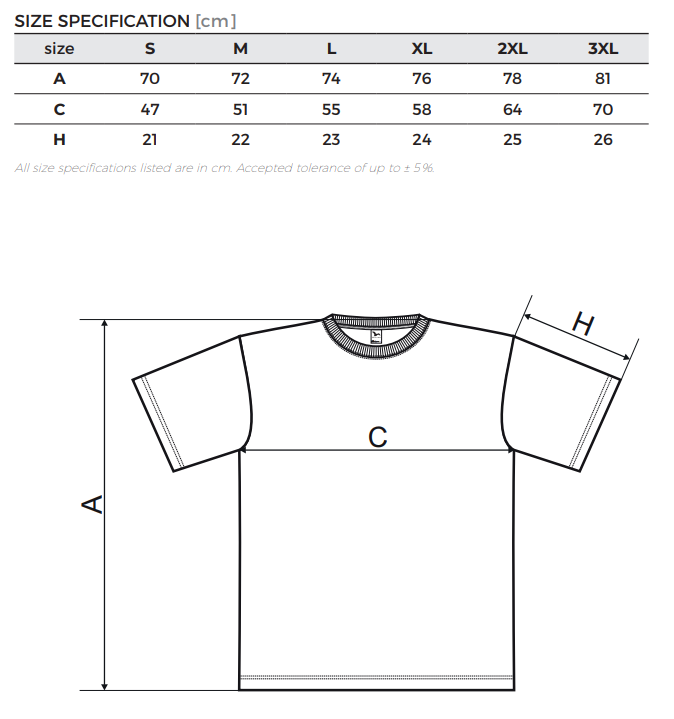 SIZE SPECIFICATION [cm]

| size | S | M | L | XL | 2XL | 3XL |
|---|---|---|---|---|---|---|
| A | 70 | 72 | 74 | 76 | 78 | 81 |
| C | 47 | 51 | 55 | 58 | 64 | 70 |
| H | 21 | 22 | 23 | 24 | 25 | 26 |

All size specifications listed are in cm. Accepted tolerance of up to ± 5%.

H

C

A